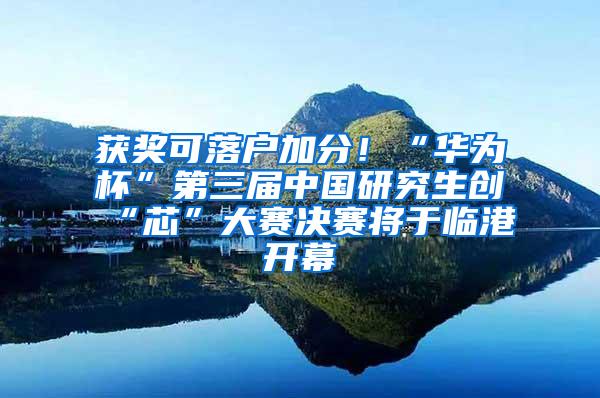 获奖可落户加分！“华为杯”第三届中国研究生创“芯”大赛决赛将于临港开幕